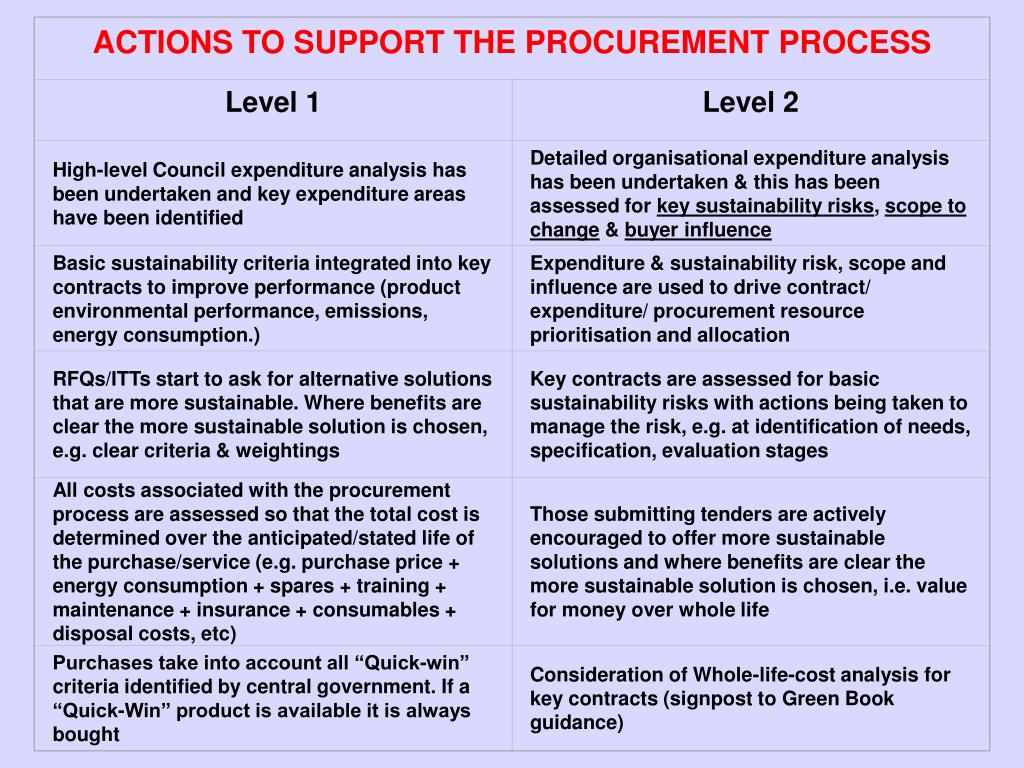 ACTIONS TO SUPPORT THE PROCUREMENT PROCESS

| Level 1 | Level 2 |
|---|---|
| High-level Council expenditure analysis has been undertaken and key expenditure areas have been identified | Detailed organisational expenditure analysis has been undertaken & this has been assessed for key sustainability risks, scope to change & buyer influence |
| Basic sustainability criteria integrated into key contracts to improve performance (product environmental performance, emissions, energy consumption.) | Expenditure & sustainability risk, scope and influence are used to drive contract/ expenditure/ procurement resource prioritisation and allocation |
| RFQs/ITTs start to ask for alternative solutions that are more sustainable. Where benefits are clear the more sustainable solution is chosen, e.g. clear criteria & weightings | Key contracts are assessed for basic sustainability risks with actions being taken to manage the risk, e.g. at identification of needs, specification, evaluation stages |
| All costs associated with the procurement process are assessed so that the total cost is determined over the anticipated/stated life of the purchase/service (e.g. purchase price + energy consumption + spares + training + maintenance + insurance + consumables + disposal costs, etc) | Those submitting tenders are actively encouraged to offer more sustainable solutions and where benefits are clear the more sustainable solution is chosen, i.e. value for money over whole life |
| Purchases take into account all “Quick-win” criteria identified by central government. If a “Quick-Win” product is available it is always bought | Consideration of Whole-life-cost analysis for key contracts (signpost to Green Book guidance) |